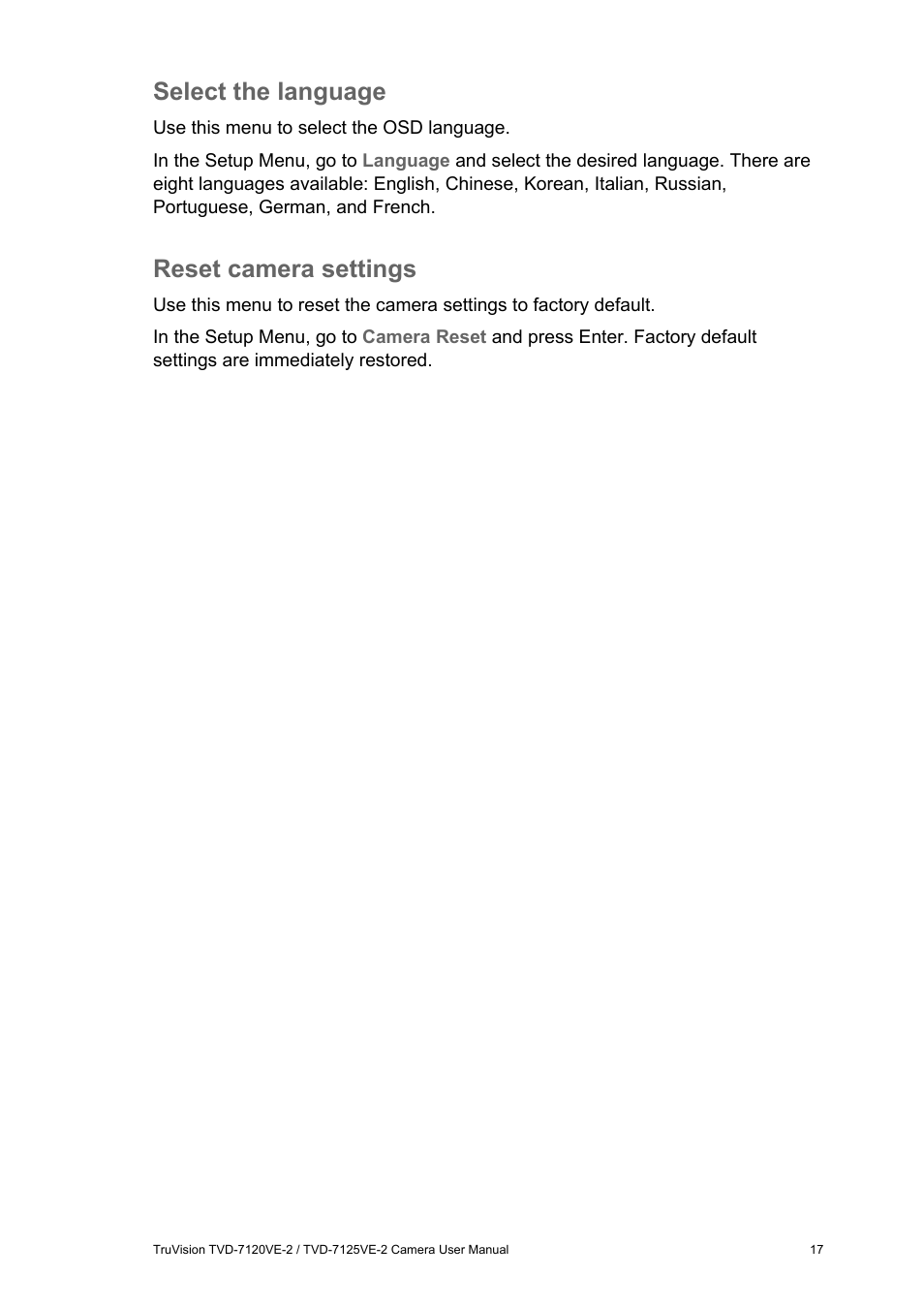 Select the language

Use this menu to select the OSD language.

In the Setup Menu, go to Language and select the desired language. There are eight languages available: English, Chinese, Korean, Italian, Russian, Portuguese, German, and French.

Reset camera settings

Use this menu to reset the camera settings to factory default.

In the Setup Menu, go to Camera Reset and press Enter. Factory default settings are immediately restored.

TruVision TVD-7120VE-2 / TVD-7125VE-2 Camera User Manual 17